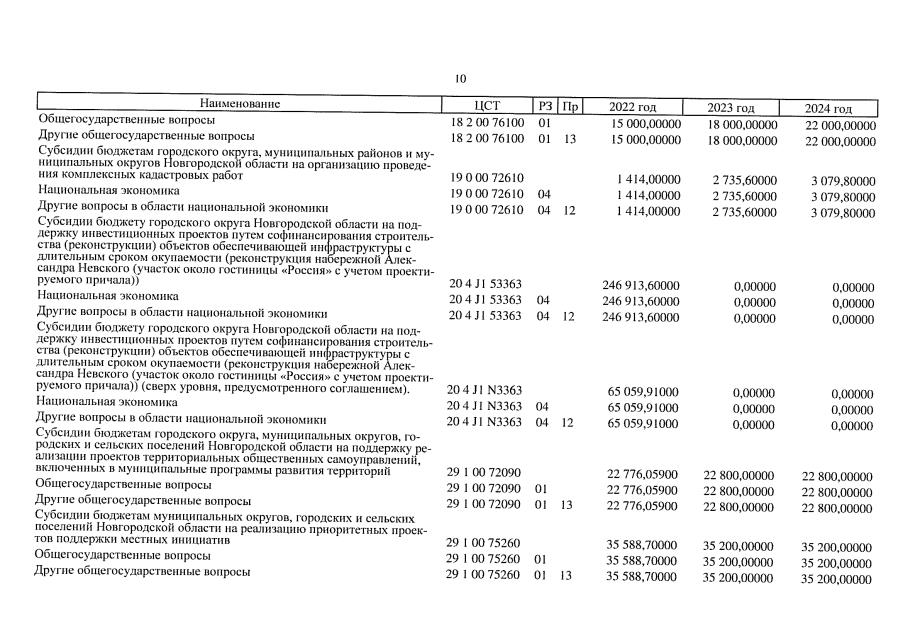 10

| Наименование | ЦСТ | РЗ | Пр | 2022 год | 2023 год | 2024 год |
|---|---|---|---|---|---|---|
| Общегосударственные вопросы | 18 2 00 76100 | 01 | | 15 000,00000 | 18 000,00000 | 22 000,00000 |
| Другие общегосударственные вопросы | 18 2 00 76100 | 01 | 13 | 15 000,00000 | 18 000,00000 | 22 000,00000 |
| Субсидии бюджетам городского округа, муниципальных районов и муниципальных округов Новгородской области на организацию проведения комплексных кадастровых работ | 19 0 00 72610 | | | 1 414,00000 | 2 735,60000 | 3 079,80000 |
| Национальная экономика | 19 0 00 72610 | 04 | | 1 414,00000 | 2 735,60000 | 3 079,80000 |
| Другие вопросы в области национальной экономики | 19 0 00 72610 | 04 | 12 | 1 414,00000 | 2 735,60000 | 3 079,80000 |
| Субсидии бюджету городского округа Новгородской области на поддержку инвестиционных проектов путем софинансирования строительства (реконструкции) объектов обеспечивающей инфраструктуры с длительным сроком окупаемости (реконструкция набережной Александра Невского (участок около гостиницы «Россия» с учетом проектируемого причала)) | 20 4 J1 53363 | | | 246 913,60000 | 0,00000 | 0,00000 |
| Национальная экономика | 20 4 J1 53363 | 04 | | 246 913,60000 | 0,00000 | 0,00000 |
| Другие вопросы в области национальной экономики | 20 4 J1 53363 | 04 | 12 | 246 913,60000 | 0,00000 | 0,00000 |
| Субсидии бюджету городского округа Новгородской области на поддержку инвестиционных проектов путем софинансирования строительства (реконструкции) объектов обеспечивающей инфраструктуры с длительным сроком окупаемости (реконструкция набережной Александра Невского (участок около гостиницы «Россия» с учетом проектируемого причала)) (сверх уровня, предусмотренного соглашением). | 20 4 J1 N3363 | | | 65 059,91000 | 0,00000 | 0,00000 |
| Национальная экономика | 20 4 J1 N3363 | 04 | | 65 059,91000 | 0,00000 | 0,00000 |
| Другие вопросы в области национальной экономики | 20 4 J1 N3363 | 04 | 12 | 65 059,91000 | 0,00000 | 0,00000 |
| Субсидии бюджетам городского округа, муниципальных округов, городских и сельских поселений Новгородской области на поддержку реализации проектов территориальных общественных самоуправлений, включенных в муниципальные программы развития территорий | 29 1 00 72090 | | | 22 776,05900 | 22 800,00000 | 22 800,00000 |
| Общегосударственные вопросы | 29 1 00 72090 | 01 | | 22 776,05900 | 22 800,00000 | 22 800,00000 |
| Другие общегосударственные вопросы | 29 1 00 72090 | 01 | 13 | 22 776,05900 | 22 800,00000 | 22 800,00000 |
| Субсидии бюджетам муниципальных округов, городских и сельских поселений Новгородской области на реализацию приоритетных проектов поддержки местных инициатив | 29 1 00 75260 | | | 35 588,70000 | 35 200,00000 | 35 200,00000 |
| Общегосударственные вопросы | 29 1 00 75260 | 01 | | 35 588,70000 | 35 200,00000 | 35 200,00000 |
| Другие общегосударственные вопросы | 29 1 00 75260 | 01 | 13 | 35 588,70000 | 35 200,00000 | 35 200,00000 |